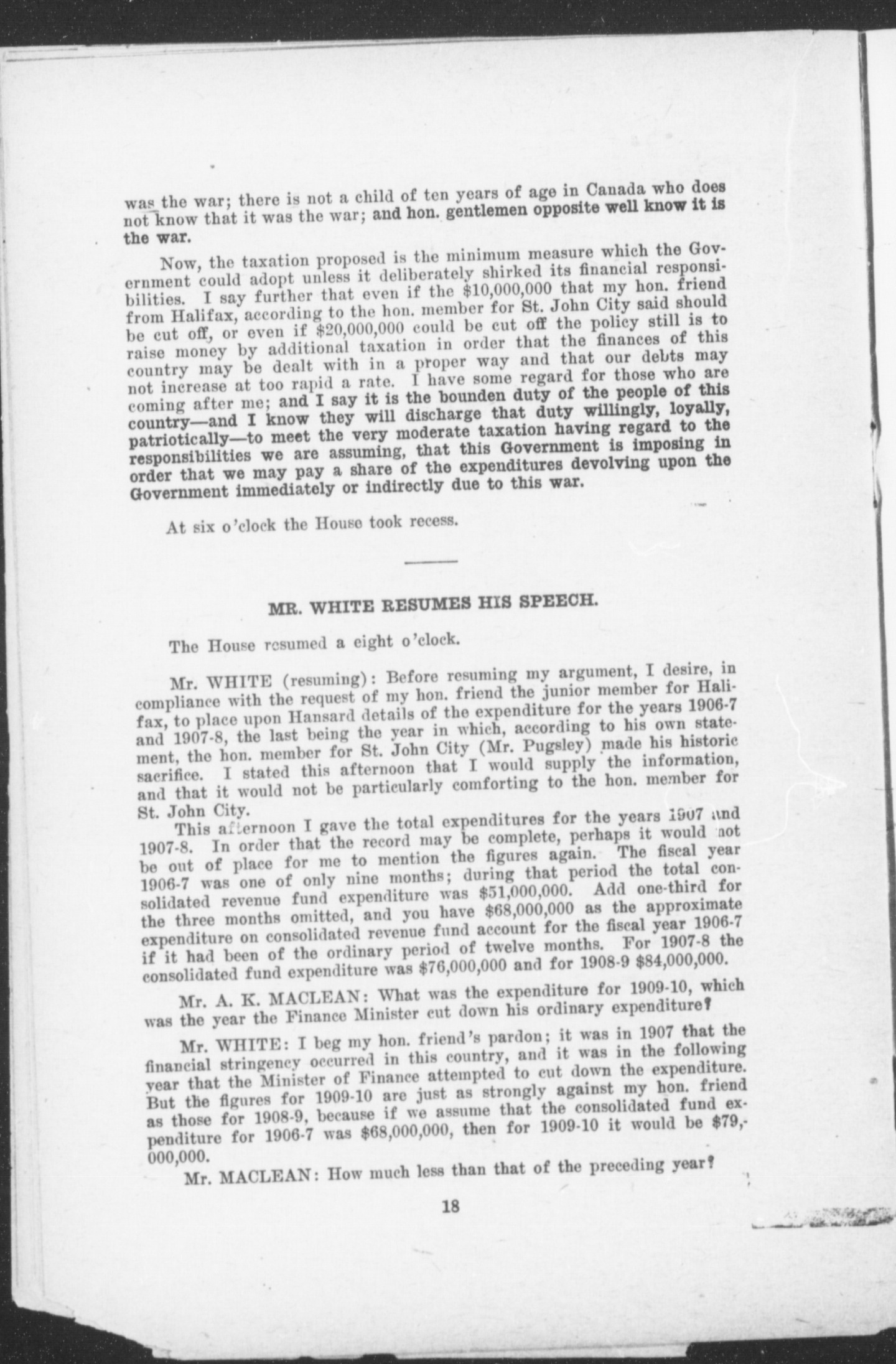 was the war; there is not a child of ten years of age in Canada who does not know that it was the war; and hon. gentlemen opposite well know it is the war.

Now, the taxation proposed is the minimum measure which the Government could adopt unless it deliberately shirked its financial responsibilities. I say further that even if the $10,000,000 that my hon. friend from Halifax, according to the hon. member for St. John City said should be cut off, or even if $20,000,000 could be cut off the policy still is to raise money by additional taxation in order that the finances of this country may be dealt with in a proper way and that our debts may not increase at too rapid a rate. I have some regard for those who are coming after me; and I say it is the bounden duty of the people of this country—and I know they will discharge that duty willingly, loyally, patriotically—to meet the very moderate taxation having regard to the responsibilities we are assuming, that this Government is imposing in order that we may pay a share of the expenditures devolving upon the Government immediately or indirectly due to this war.

At six o'clock the House took recess.

MR. WHITE RESUMES HIS SPEECH.

The House resumed a eight o'clock.

Mr. WHITE (resuming): Before resuming my argument, I desire, in compliance with the request of my hon. friend the junior member for Halifax, to place upon Hansard details of the expenditure for the years 1906-7 and 1907-8, the last being the year in which, according to his own statement, the hon. member for St. John City (Mr. Pugsley) made his historic sacrifice. I stated this afternoon that I would supply the information, and that it would not be particularly comforting to the hon. member for St. John City.

This afternoon I gave the total expenditures for the years 1907 and 1907-8. In order that the record may be complete, perhaps it would not be out of place for me to mention the figures again. The fiscal year 1906-7 was one of only nine months; during that period the total consolidated revenue fund expenditure was $51,000,000. Add one-third for the three months omitted, and you have $68,000,000 as the approximate expenditure on consolidated revenue fund account for the fiscal year 1906-7 if it had been of the ordinary period of twelve months. For 1907-8 the consolidated fund expenditure was $76,000,000 and for 1908-9 $84,000,000.

Mr. A. K. MACLEAN: What was the expenditure for 1909-10, which was the year the Finance Minister cut down his ordinary expenditure?

Mr. WHITE: I beg my hon. friend's pardon; it was in 1907 that the financial stringency occurred in this country, and it was in the following year that the Minister of Finance attempted to cut down the expenditure. But the figures for 1909-10 are just as strongly against my hon. friend as those for 1908-9, because if we assume that the consolidated fund expenditure for 1906-7 was $68,000,000, then for 1909-10 it would be $79,000,000.

Mr. MACLEAN: How much less than that of the preceding year?

18